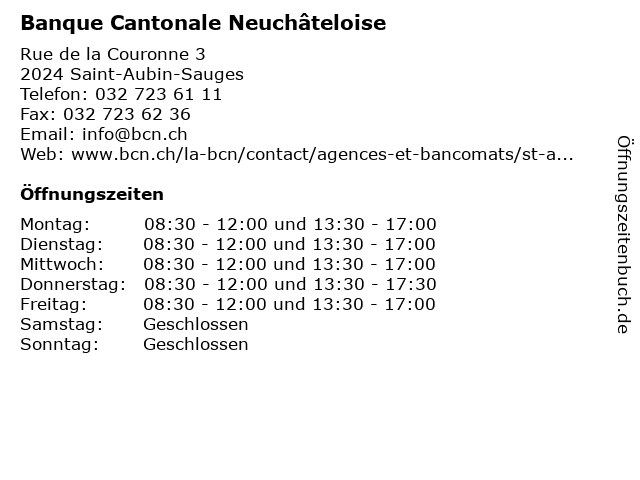 Banque Cantonale Neuchâteloise

Rue de la Couronne 3
2024 Saint-Aubin-Sauges
Telefon: 032 723 61 11
Fax: 032 723 62 36
Email: info@bcn.ch
Web: www.bcn.ch/la-bcn/contact/agences-et-bancomats/st-a...

Öffnungszeiten

| | |
|---|---|
| Montag: | 08:30 - 12:00 und 13:30 - 17:00 |
| Dienstag: | 08:30 - 12:00 und 13:30 - 17:00 |
| Mittwoch: | 08:30 - 12:00 und 13:30 - 17:00 |
| Donnerstag: | 08:30 - 12:00 und 13:30 - 17:30 |
| Freitag: | 08:30 - 12:00 und 13:30 - 17:00 |
| Samstag: | Geschlossen |
| Sonntag: | Geschlossen |

Öffnungszeitenbuch.de